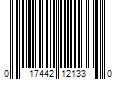 0 17442 12133 0